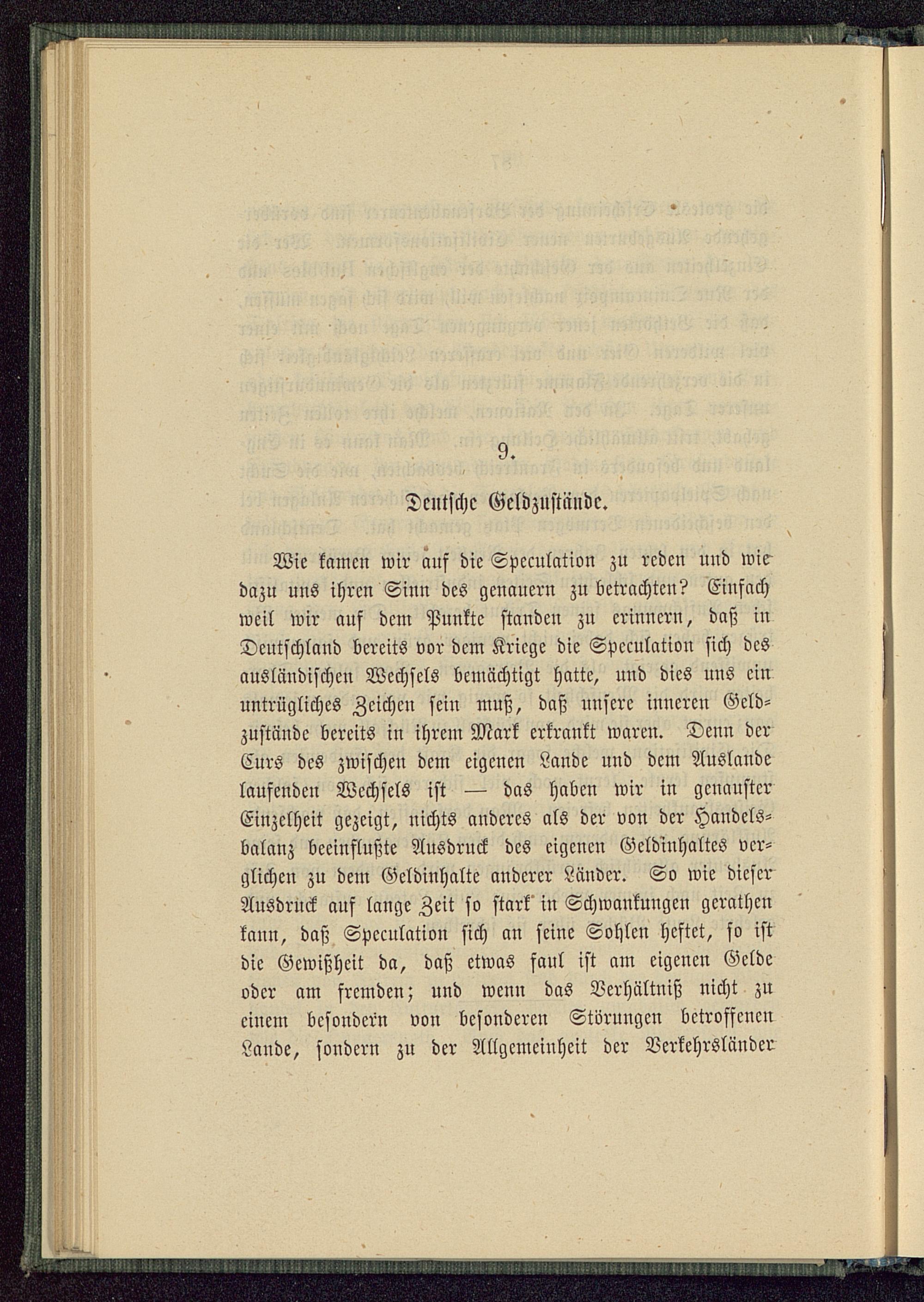 9.

Deutsche Geldzustände.

Wie kamen wir auf die Speculation zu reden und wie dazu uns ihren Sinn des genauern zu betrachten? Einfach weil wir auf dem Punkte standen zu erinnern, daß in Deutschland bereits vor dem Kriege die Speculation sich des ausländischen Wechsels bemächtigt hatte, und dies uns ein untrügliches Zeichen sein muß, daß unsere inneren Geldzustände bereits in ihrem Mark erkrankt waren. Denn der Curs des zwischen dem eigenen Lande und dem Auslande laufenden Wechsels ist — das haben wir in genauster Einzelheit gezeigt, nichts anderes als der von der Handelsbalanz beeinflußte Ausdruck des eigenen Geldinhaltes verglichen zu dem Geldinhalte anderer Länder. So wie dieser Ausdruck auf lange Zeit so stark in Schwankungen gerathen kann, daß Speculation sich an seine Sohlen heftet, so ist die Gewißheit da, daß etwas faul ist am eigenen Gelde oder am fremden; und wenn das Verhältniß nicht zu einem besondern von besonderen Störungen betroffenen Lande, sondern zu der Allgemeinheit der Verkehrsländer